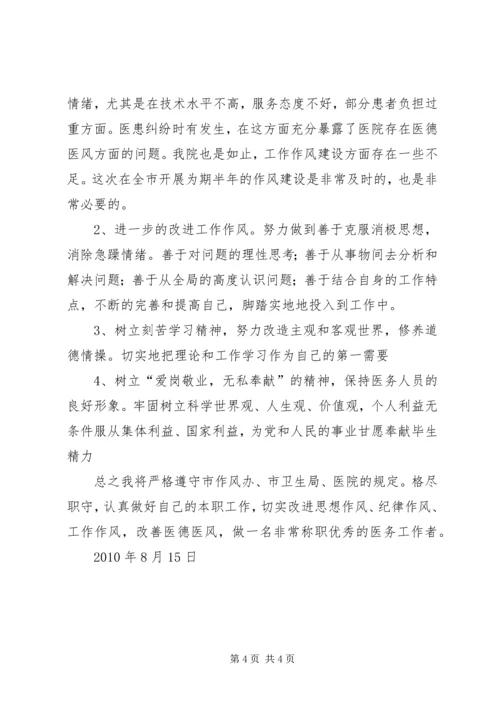 情绪，尤其是在技术水平不高，服务态度不好，部分患者负担过重方面。医患纠纷时有发生，在这方面充分暴露了医院存在医德医风方面的问题。我院也是如此，工作作风建设方面存在一些不足。这次在全市开展为期半年的作风建设是非常及时的，也是非常必要的。

2、进一步的改进工作作风。努力做到善于克服消极思想，消除急躁情绪。善于对问题的理性思考；善于从事物间去分析和解决问题；善于从全局的高度认识问题；善于结合自身的工作特点，不断的完善和提高自己，脚踏实地地投入到工作中。

3、树立刻苦学习精神，努力改造主观和客观世界，修养道德情操。切实地把理论和工作学习作为自己的第一需要

4、树立“爱岗敬业，无私奉献”的精神，保持医务人员的良好形象。牢固树立科学世界观、人生观、价值观，个人利益无条件服从集体利益、国家利益，为党和人民的事业甘愿奉献毕生精力

总之我将严格遵守市作风办、市卫生局、医院的规定。恪尽职守，认真做好自己的本职工作，切实改进思想作风、纪律作风、工作作风，改善医德医风，做一名非常称职优秀的医务工作者。

2010 年 8 月 15 日

第 4 页 共 4 页